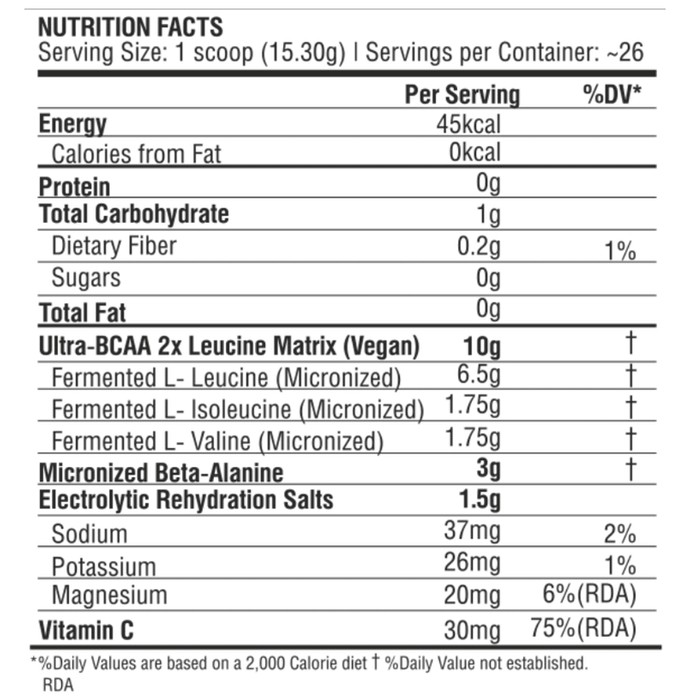 NUTRITION FACTS
Serving Size: 1 scoop (15.30g) | Servings per Container: ~26

| | Per Serving | %DV* |
|---|---|---|
| Energy | 45kcal | |
| Calories from Fat | 0kcal | |
| Protein | 0g | |
| Total Carbohydrate | 1g | |
| Dietary Fiber | 0.2g | 1% |
| Sugars | 0g | |
| Total Fat | 0g | |
| Ultra-BCAA 2x Leucine Matrix (Vegan) | 10g | † |
| Fermented L- Leucine (Micronized) | 6.5g | † |
| Fermented L- Isoleucine (Micronized) | 1.75g | † |
| Fermented L- Valine (Micronized) | 1.75g | † |
| Micronized Beta-Alanine | 3g | † |
| Electrolytic Rehydration Salts | 1.5g | |
| Sodium | 37mg | 2% |
| Potassium | 26mg | 1% |
| Magnesium | 20mg | 6%(RDA) |
| Vitamin C | 30mg | 75%(RDA) |

*%Daily Values are based on a 2,000 Calorie diet † %Daily Value not established.
RDA